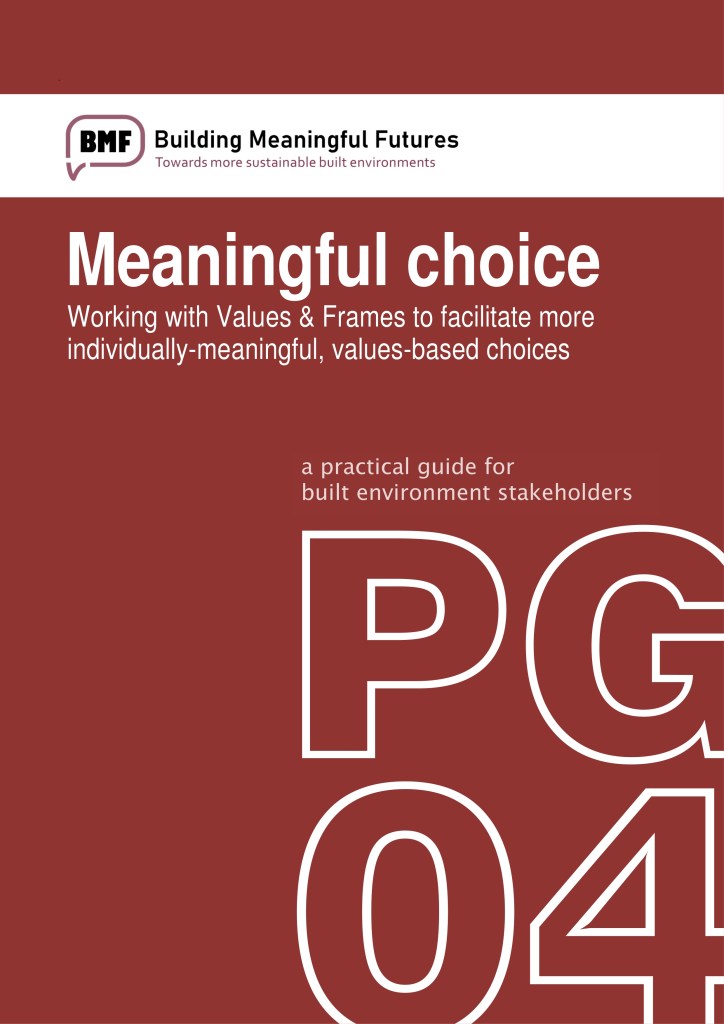 BMF Building Meaningful Futures
Towards more sustainable built environments

Meaningful choice

Working with Values & Frames to facilitate more individually-meaningful, values-based choices

a practical guide for
built environment stakeholders

PG
04